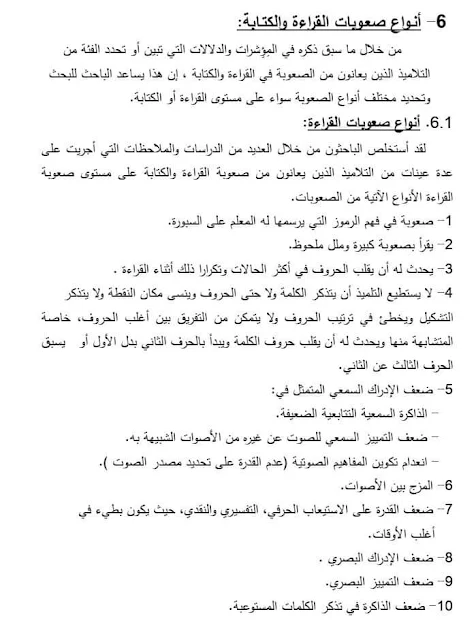 6– أنواع صعوبات القراءة والكتابة:

من خلال ما سبق ذكره في المؤشرات والدلالات التي تبين أو تحدد الفئة من التلاميذ الذين يعانون من الصعوبة في القراءة والكتابة ، إن هذا يساعد الباحث للبحث وتحديد مختلف أنواع الصعوبة سواء على مستوى القراءة أو الكتابة.

6.1. أنواع صعوبات القراءة:

لقد أستخلص الباحثون من خلال العديد من الدراسات والملاحظات التي أجريت على عدة عينات من التلاميذ الذين يعانون من صعوبة القراءة والكتابة على مستوى صعوبة القراءة الأنواع الآتية من الصعوبات.

1– صعوبة في فهم الرموز التي يرسمها له المعلم على السبورة.

2– يقرأ بصعوبة كبيرة وملل ملحوظ.

3– يحدث له أن يقلب الحروف في أكثر الحالات وتكرارا ذلك أثناء القراءة .

4– لا يستطيع التلميذ أن يتذكر الكلمة ولا حتى الحروف وينسى مكان النقطة ولا يتذكر التشكيل ويخطئ في ترتيب الحروف ولا يتمكن من التفريق بين أغلب الحروف، خاصة المتشابهة منها ويحدث له أن يقلب حروف الكلمة ويبدأ بالحرف الثاني بدل الأول أو يسبق الحرف الثالث عن الثاني.

5– ضعف الإدراك السمعي المتمثل في:

– الذاكرة السمعية التتابعية الضعيفة.

– ضعف التمييز السمعي للصوت عن غيره من الأصوات الشبيهة به.

– انعدام تكوين المفاهيم الصوتية (عدم القدرة على تحديد مصدر الصوت ).

6– المزج بين الأصوات.

7– ضعف القدرة على الاستيعاب الحرفي، التفسيري والنقدي، حيث يكون بطيء في أغلب الأوقات.

8– ضعف الإدراك البصري .

9– ضعف التمييز البصري.

10– ضعف الذاكرة في تذكر الكلمات المستوعبة.